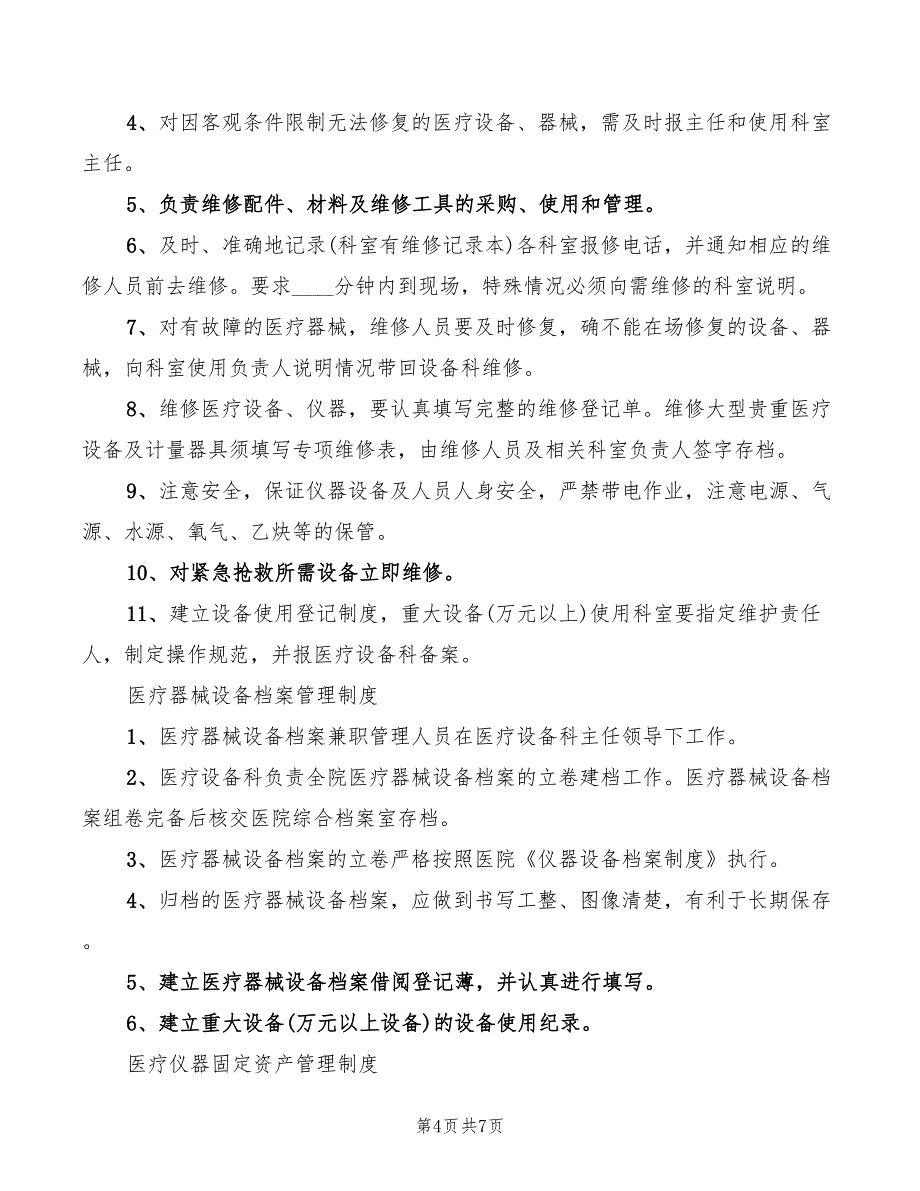 4、对因客观条件限制无法修复的医疗设备、器械，需及时报主任和使用科室主任。

5、负责维修配件、材料及维修工具的采购、使用和管理。

6、及时、准确地记录(科室有维修记录本)各科室报修电话，并通知相应的维修人员前去维修。要求____分钟内到现场，特殊情况必须向需维修的科室说明。

7、对有故障的医疗器械，维修人员要及时修复，确不能在场修复的设备、器械，向科室使用负责人说明情况带回设备科维修。

8、维修医疗设备、仪器，要认真填写完整的维修登记单。维修大型贵重医疗设备及计量器具须填写专项维修表，由维修人员及相关科室负责人签字存档。

9、注意安全，保证仪器设备及人员人身安全，严禁带电作业，注意电源、气源、水源、氧气、乙炔等的保管。

10、对紧急抢救所需设备立即维修。

11、建立设备使用登记制度，重大设备(万元以上)使用科室要指定维护责任人，制定操作规范，并报医疗设备科备案。

医疗器械设备档案管理制度

1、医疗器械设备档案兼职管理人员在医疗设备科主任领导下工作。

2、医疗设备科负责全院医疗器械设备档案的立卷建档工作。医疗器械设备档案组卷完备后核交医院综合档案室存档。

3、医疗器械设备档案的立卷严格按照医院《仪器设备档案制度》执行。

4、归档的医疗器械设备档案，应做到书写工整、图像清楚，有利于长期保存。

5、建立医疗器械设备档案借阅登记薄，并认真进行填写。

6、建立重大设备(万元以上设备)的设备使用纪录。

医疗仪器固定资产管理制度

第4页 共7页